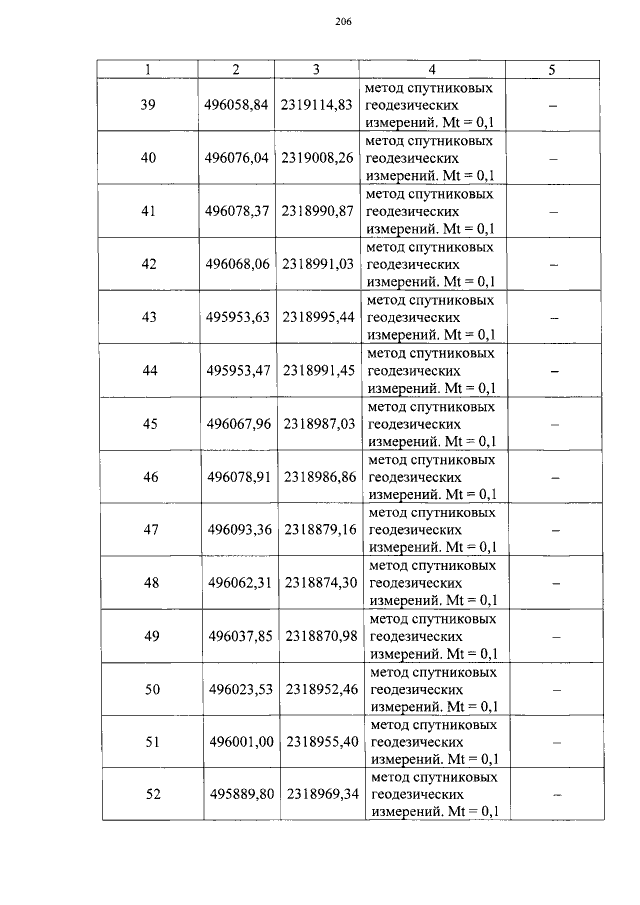 206

| 1 | 2 | 3 | 4 | 5 |
|---|---|---|---|---|
| 39 | 496058,84 | 2319114,83 | метод спутниковых геодезических измерений. Mt = 0,1 | – |
| 40 | 496076,04 | 2319008,26 | метод спутниковых геодезических измерений. Mt = 0,1 | – |
| 41 | 496078,37 | 2318990,87 | метод спутниковых геодезических измерений. Mt = 0,1 | – |
| 42 | 496068,06 | 2318991,03 | метод спутниковых геодезических измерений. Mt = 0,1 | – |
| 43 | 495953,63 | 2318995,44 | метод спутниковых геодезических измерений. Mt = 0,1 | – |
| 44 | 495953,47 | 2318991,45 | метод спутниковых геодезических измерений. Mt = 0,1 | – |
| 45 | 496067,96 | 2318987,03 | метод спутниковых геодезических измерений. Mt = 0,1 | – |
| 46 | 496078,91 | 2318986,86 | метод спутниковых геодезических измерений. Mt = 0,1 | – |
| 47 | 496093,36 | 2318879,16 | метод спутниковых геодезических измерений. Mt = 0,1 | – |
| 48 | 496062,31 | 2318874,30 | метод спутниковых геодезических измерений. Mt = 0,1 | – |
| 49 | 496037,85 | 2318870,98 | метод спутниковых геодезических измерений. Mt = 0,1 | – |
| 50 | 496023,53 | 2318952,46 | метод спутниковых геодезических измерений. Mt = 0,1 | – |
| 51 | 496001,00 | 2318955,40 | метод спутниковых геодезических измерений. Mt = 0,1 | – |
| 52 | 495889,80 | 2318969,34 | метод спутниковых геодезических измерений. Mt = 0,1 | – |